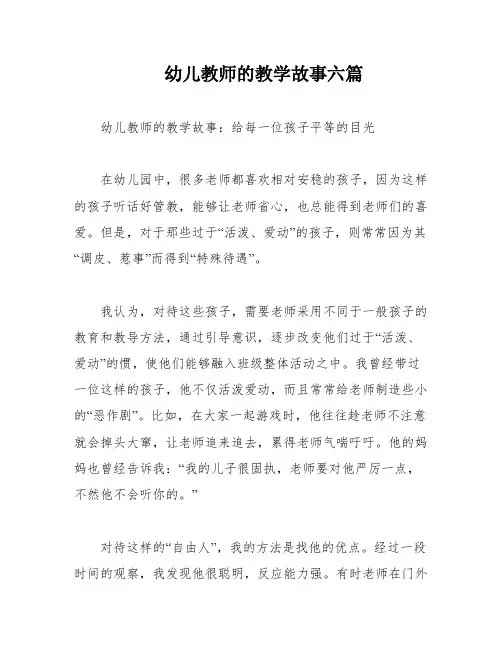 幼儿教师的教学故事六篇

幼儿教师的教学故事：给每一位孩子平等的目光

在幼儿园中，很多老师都喜欢相对安稳的孩子，因为这样的孩子听话好管教，能够让老师省心，也总能得到老师们的喜爱。但是，对于那些过于“活泼、爱动”的孩子，则常常因为其“调皮、惹事”而得到“特殊待遇”。

我认为，对待这些孩子，需要老师采用不同于一般孩子的教育和教导方法，通过引导意识，逐步改变他们过于“活泼、爱动”的惯，使他们能够融入班级整体活动之中。我曾经带过一位这样的孩子，他不仅活泼爱动，而且常常给老师制造些小的“恶作剧”。比如，在大家一起游戏时，他往往趁老师不注意就会掉头大窜，让老师追来追去，累得老师气喘吁吁。他的妈妈也曾经告诉我：“我的儿子很固执，老师要对他严厉一点，不然他不会听你的。”

对待这样的“自由人”，我的方法是找他的优点。经过一段时间的观察，我发现他很聪明，反应能力强。有时老师在门外